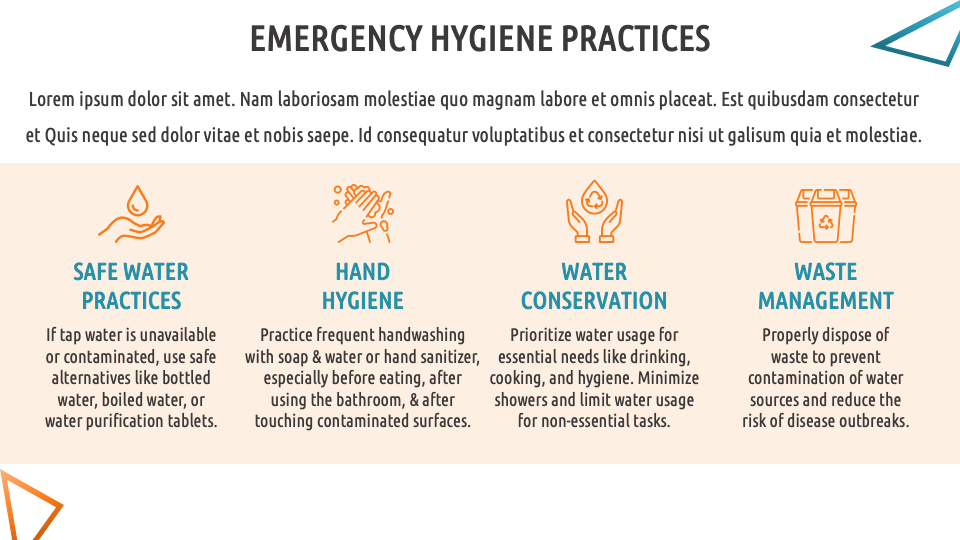 EMERGENCY HYGIENE PRACTICES

Lorem ipsum dolor sit amet. Nam laboriosam molestiae quo magnam labore et omnis placeat. Est quibusdam consectetur et Quis neque sed dolor vitae et nobis saepe. Id consequatur voluptatibus et consectetur nisi ut galisum quia et molestiae.

SAFE WATER PRACTICES

If tap water is unavailable or contaminated, use safe alternatives like bottled water, boiled water, or water purification tablets.

HAND HYGIENE

Practice frequent handwashing with soap & water or hand sanitizer, especially before eating, after using the bathroom, & after touching contaminated surfaces.

WATER CONSERVATION

Prioritize water usage for essential needs like drinking, cooking, and hygiene. Minimize showers and limit water usage for non-essential tasks.

WASTE MANAGEMENT

Properly dispose of waste to prevent contamination of water sources and reduce the risk of disease outbreaks.